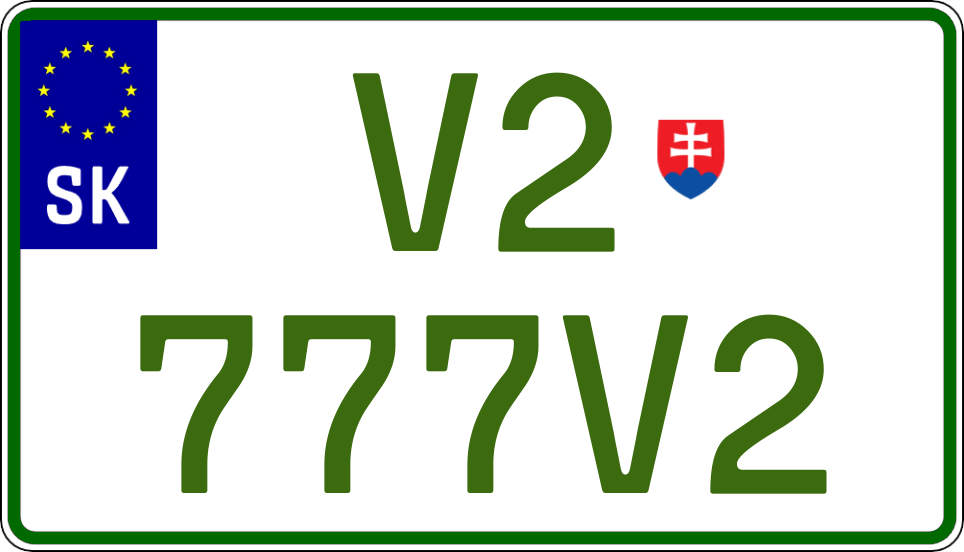 SK

V2

777V2